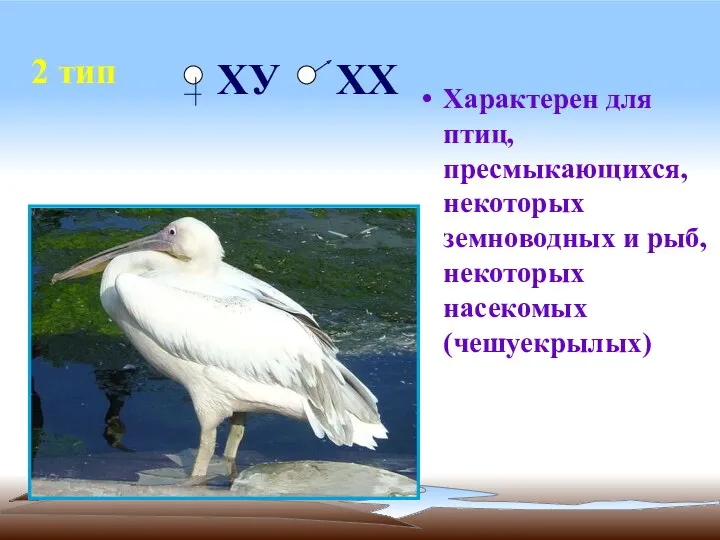 2 тип ♀ ХУ ♂ ХХ

• Характерен для птиц, пресмыкающихся, некоторых земноводных и рыб, некоторых насекомых (чешуекрылых)